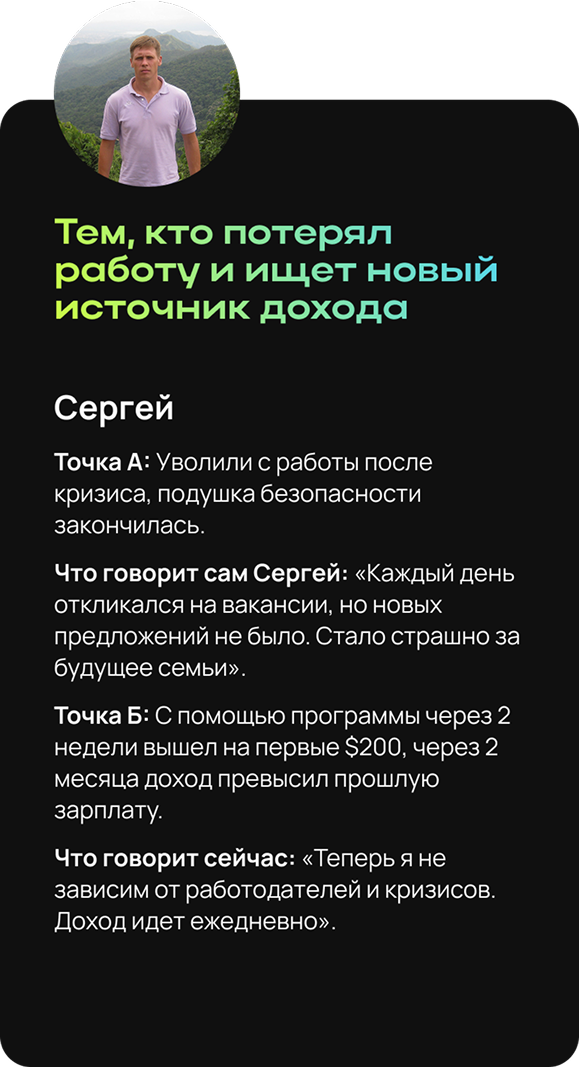 Тем, кто потерял работу и ищет новый источник дохода

Сергей

Точка А: Уволили с работы после кризиса, подушка безопасности закончилась.

Что говорит сам Сергей: «Каждый день откликался на вакансии, но новых предложений не было. Стало страшно за будущее семьи».

Точка Б: С помощью программы через 2 недели вышел на первые $200, через 2 месяца доход превысил прошлую зарплату.

Что говорит сейчас: «Теперь я не зависим от работодателей и кризисов. Доход идет ежедневно».